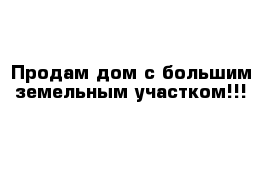 Продам дом с большим земельным участком!!!